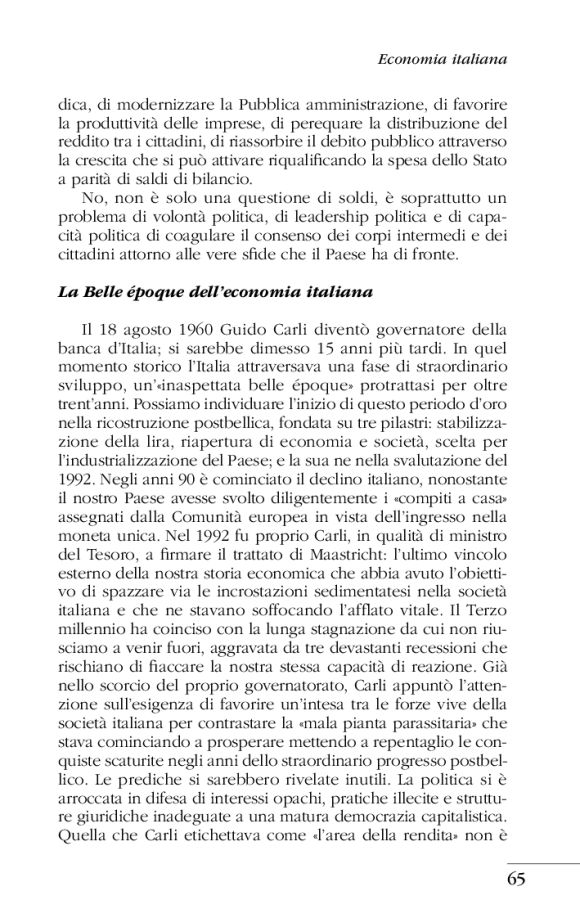 Economia italiana

dica, di modernizzare la Pubblica amministrazione, di favorire la produttività delle imprese, di perequare la distribuzione del reddito tra i cittadini, di riassorbire il debito pubblico attraverso la crescita che si può attivare riqualificando la spesa dello Stato a parità di saldi di bilancio.

No, non è solo una questione di soldi, è soprattutto un problema di volontà politica, di leadership politica e di capacità politica di coagulare il consenso dei corpi intermedi e dei cittadini attorno alle vere sfide che il Paese ha di fronte.

La Belle époque dell'economia italiana

Il 18 agosto 1960 Guido Carli diventò governatore della banca d'Italia; si sarebbe dimesso 15 anni più tardi. In quel momento storico l'Italia attraversava una fase di straordinario sviluppo, un'«inaspettata belle époque» protrattasi per oltre trent'anni. Possiamo individuare l'inizio di questo periodo d'oro nella ricostruzione postbellica, fondata su tre pilastri: stabilizzazione della lira, riapertura di economia e società, scelta per l'industrializzazione del Paese; e la sua ne nella svalutazione del 1992. Negli anni 90 è cominciato il declino italiano, nonostante il nostro Paese avesse svolto diligentemente i «compiti a casa» assegnati dalla Comunità europea in vista dell'ingresso nella moneta unica. Nel 1992 fu proprio Carli, in qualità di ministro del Tesoro, a firmare il trattato di Maastricht: l'ultimo vincolo esterno della nostra storia economica che abbia avuto l'obiettivo di spazzare via le incrostazioni sedimentatesi nella società italiana e che ne stavano soffocando l'afflato vitale. Il Terzo millennio ha coinciso con la lunga stagnazione da cui non riusciamo a venir fuori, aggravata da tre devastanti recessioni che rischiano di fiaccare la nostra stessa capacità di reazione. Già nello scorcio del proprio governatorato, Carli appuntò l'attenzione sull'esigenza di favorire un'intesa tra le forze vive della società italiana per contrastare la «mala pianta parassitaria» che stava cominciando a prosperare mettendo a repentaglio le conquiste scaturite negli anni dello straordinario progresso postbellico. Le prediche si sarebbero rivelate inutili. La politica si è arroccata in difesa di interessi opachi, pratiche illecite e strutture giuridiche inadeguate a una matura democrazia capitalistica. Quella che Carli etichettava come «l'area della rendita» non è

65